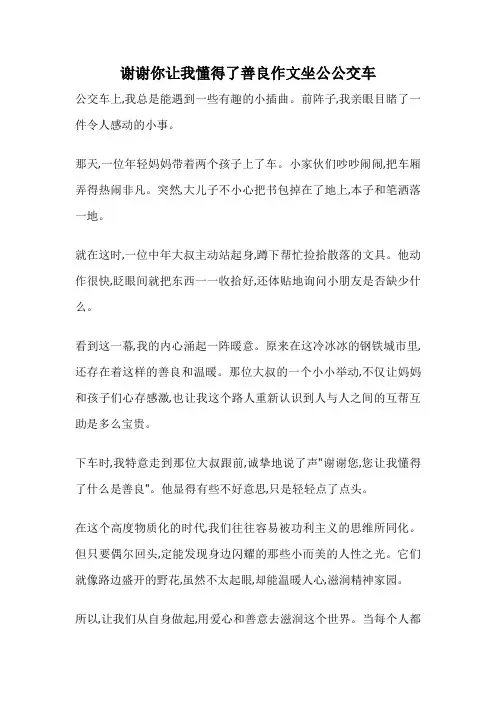 谢谢你让我懂得了善良作文坐公公交车

公交车上,我总是能遇到一些有趣的小插曲。前阵子,我亲眼目睹了一件令人感动的小事。

那天,一位年轻妈妈带着两个孩子上了车。小家伙们吵吵闹闹,把车厢弄得热闹非凡。突然大儿子不小心把书包掉在了地上,本子和笔洒落一地。

就在这时,一位中年大叔主动站起身,蹲下帮忙捡拾散落的文具。他动作很快,眨眼间就把东西一一收拾好,还体贴地询问小朋友是否缺少什么。

看到这一幕,我的内心涌起一阵暖意。原来在这冷冰冰的钢铁城市里,还存在着这样的善良和温暖。那位大叔的一个小小举动,不仅让妈妈和孩子们心存感激,也让我这个路人重新认识到人与人之间的互帮互助是多么宝贵。

下车时,我特意走到那位大叔跟前,诚挚地说了声"谢谢您,您让我懂得了什么是善良"。他显得有些不好意思,只是轻轻点了点头。

在这个高度物质化的时代,我们往往容易被功利主义的思维所同化。但只要偶尔回头,定能发现身边闪耀的那些小而美的人性之光。它们就像路边盛开的野花,虽然不太起眼,却能温暖人心,滋润精神家园。

所以,让我们从自身做起,用爱心和善意去滋润这个世界。当每个人都